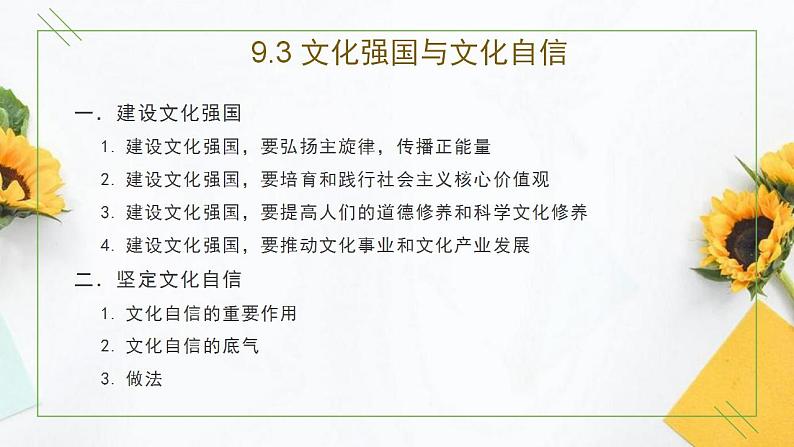 9.3 文化强国与文化自信

一．建设文化强国

1. 建设文化强国，要弘扬主旋律，传播正能量

2. 建设文化强国，要培育和践行社会主义核心价值观

3. 建设文化强国，要提高人们的道德修养和科学文化修养

4. 建设文化强国，要推动文化事业和文化产业发展

二．坚定文化自信

1. 文化自信的重要作用

2. 文化自信的底气

3. 做法